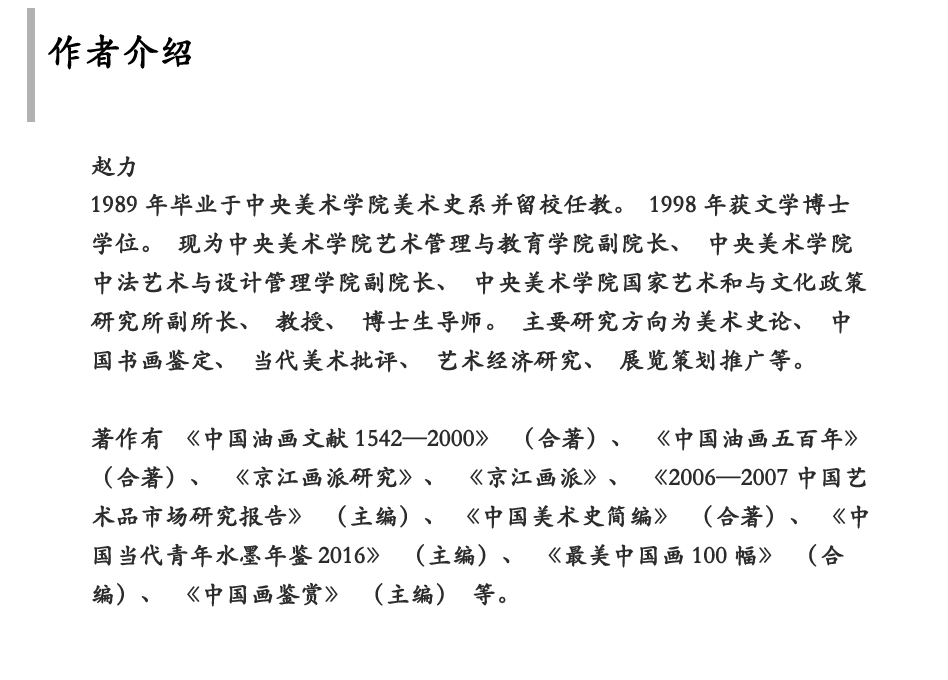 作者介绍

赵力
1989 年毕业于中央美术学院美术史系并留校任教。 1998 年获文学博士学位。 现为中央美术学院艺术管理与教育学院副院长、 中央美术学院中法艺术与设计管理学院副院长、 中央美术学院国家艺术和与文化政策研究所副所长、 教授、 博士生导师。 主要研究方向为美术史论、 中国书画鉴定、 当代美术批评、 艺术经济研究、 展览策划推广等。

著作有 《中国油画文献 1542—2000》 （合著）、 《中国油画五百年》 （合著）、 《京江画派研究》、 《京江画派》、 《2006—2007 中国艺术品市场研究报告》 （主编）、 《中国美术史简编》 （合著）、 《中国当代青年水墨年鉴 2016》 （主编）、 《最美中国画 100 幅》 （合编）、 《中国画鉴赏》 （主编） 等。